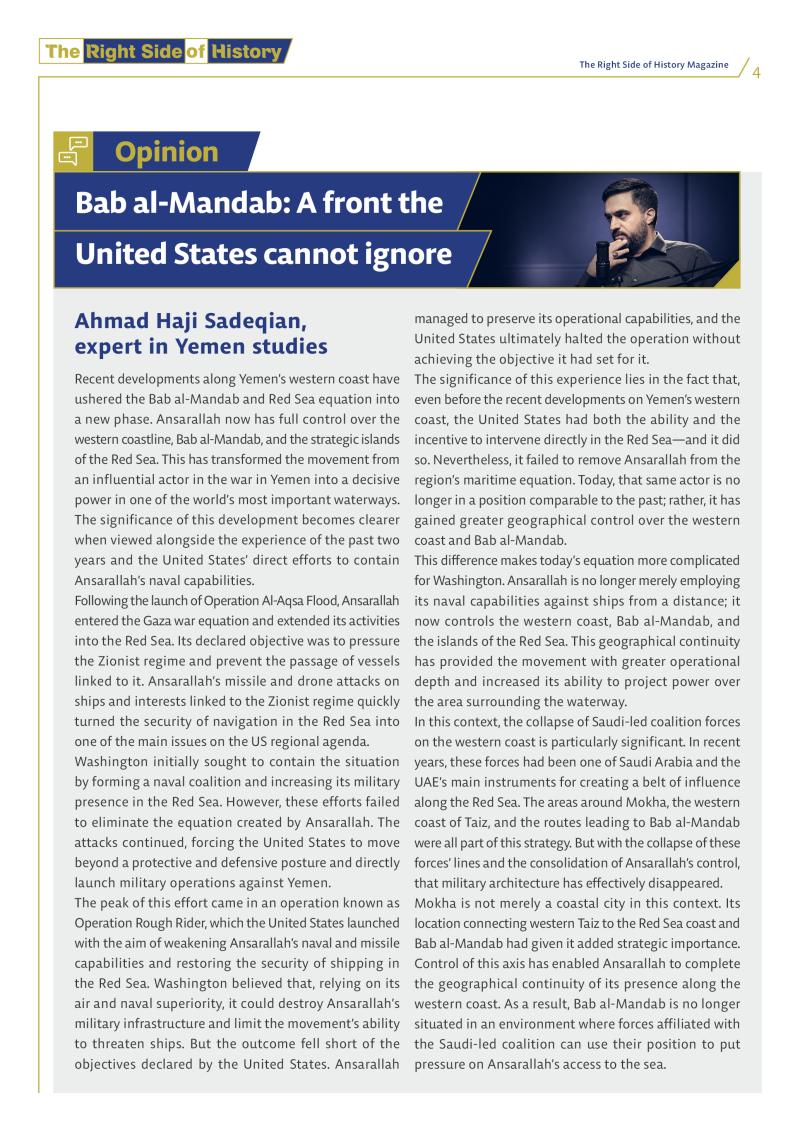 The Right Side of History

The Right Side of History Magazine 4

Opinion

Bab al-Mandab: A front the United States cannot ignore

Ahmad Haji Sadeqian, expert in Yemen studies

Recent developments along Yemen's western coast have ushered the Bab al-Mandab and Red Sea equation into a new phase. Ansarallah now has full control over the western coastline, Bab al-Mandab, and the strategic islands of the Red Sea. This has transformed the movement from an influential actor in the war in Yemen into a decisive power in one of the world's most important waterways. The significance of this development becomes clearer when viewed alongside the experience of the past two years and the United States' direct efforts to contain Ansarallah's naval capabilities.
Following the launch of Operation Al-Aqsa Flood, Ansarallah entered the Gaza war equation and extended its activities into the Red Sea. Its declared objective was to pressure the Zionist regime and prevent the passage of vessels linked to it. Ansarallah's missile and drone attacks on ships and interests linked to the Zionist regime quickly turned the security of navigation in the Red Sea into one of the main issues on the US regional agenda.
Washington initially sought to contain the situation by forming a naval coalition and increasing its military presence in the Red Sea. However, these efforts failed to eliminate the equation created by Ansarallah. The attacks continued, forcing the United States to move beyond a protective and defensive posture and directly launch military operations against Yemen.
The peak of this effort came in an operation known as Operation Rough Rider, which the United States launched with the aim of weakening Ansarallah's naval and missile capabilities and restoring the security of shipping in the Red Sea. Washington believed that, relying on its air and naval superiority, it could destroy Ansarallah's military infrastructure and limit the movement's ability to threaten ships. But the outcome fell short of the objectives declared by the United States. Ansarallah managed to preserve its operational capabilities, and the United States ultimately halted the operation without achieving the objective it had set for it.
The significance of this experience lies in the fact that, even before the recent developments on Yemen's western coast, the United States had both the ability and the incentive to intervene directly in the Red Sea—and it did so. Nevertheless, it failed to remove Ansarallah from the region's maritime equation. Today, that same actor is no longer in a position comparable to the past; rather, it has gained greater geographical control over the western coast and Bab al-Mandab.
This difference makes today's equation more complicated for Washington. Ansarallah is no longer merely employing its naval capabilities against ships from a distance; it now controls the western coast, Bab al-Mandab, and the islands of the Red Sea. This geographical continuity has provided the movement with greater operational depth and increased its ability to project power over the area surrounding the waterway.
In this context, the collapse of Saudi-led coalition forces on the western coast is particularly significant. In recent years, these forces had been one of Saudi Arabia and the UAE's main instruments for creating a belt of influence along the Red Sea. The areas around Mokha, the western coast of Taiz, and the routes leading to Bab al-Mandab were all part of this strategy. But with the collapse of these forces' lines and the consolidation of Ansarallah's control, that military architecture has effectively disappeared.
Mokha is not merely a coastal city in this context. Its location connecting western Taiz to the Red Sea coast and Bab al-Mandab had given it added strategic importance. Control of this axis has enabled Ansarallah to complete the geographical continuity of its presence along the western coast. As a result, Bab al-Mandab is no longer situated in an environment where forces affiliated with the Saudi-led coalition can use their position to put pressure on Ansarallah's access to the sea.